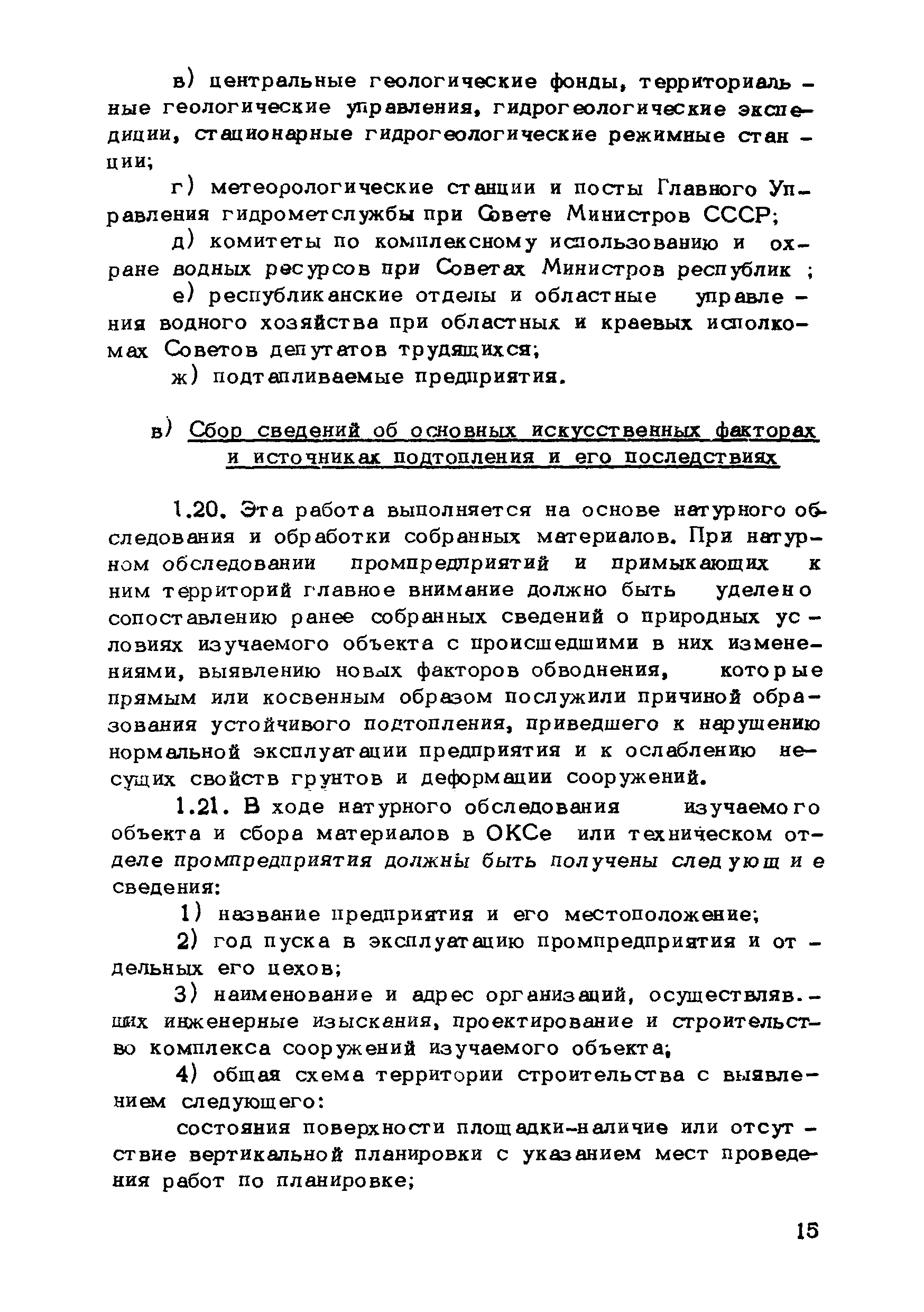 в) центральные геологические фонды, территориальные геологические управления, гидрогеологические экспедиции, стационарные гидрогеологические режимные станции;

г) метеорологические станции и посты Главного Управления гидрометслужбы при Совете Министров СССР;

д) комитеты по комплексному использованию и охране водных ресурсов при Советах Министров республик ;

е) республиканские отделы и областные управления водного хозяйства при областных и краевых исполкомах Советов депутатов трудящихся;

ж) подтапливаемые предприятия.

в) Сбор сведений об основных искусственных факторах и источниках подтопления и его последствиях

1.20. Эта работа выполняется на основе натурного обследования и обработки собранных материалов. При натурном обследовании промпредприятий и примыкающих к ним территорий главное внимание должно быть уделено сопоставлению ранее собранных сведений о природных условиях изучаемого объекта с происшедшими в них изменениями, выявлению новых факторов обводнения, которые прямым или косвенным образом послужили причиной образования устойчивого подтопления, приведшего к нарушению нормальной эксплуатации предприятия и к ослаблению несущих свойств грунтов и деформации сооружений.

1.21. В ходе натурного обследования изучаемого объекта и сбора материалов в ОКСе или техническом отделе промпредприятия должны быть получены следующие сведения:

1) название предприятия и его местоположение;

2) год пуска в эксплуатацию промпредприятия и отдельных его цехов;

3) наименование и адрес организаций, осуществлявших инженерные изыскания, проектирование и строительство комплекса сооружений изучаемого объекта;

4) общая схема территории строительства с выявлением следующего:

состояния поверхности площадки-наличие или отсутствие вертикальной планировки с указанием мест проведения работ по планировке;

15